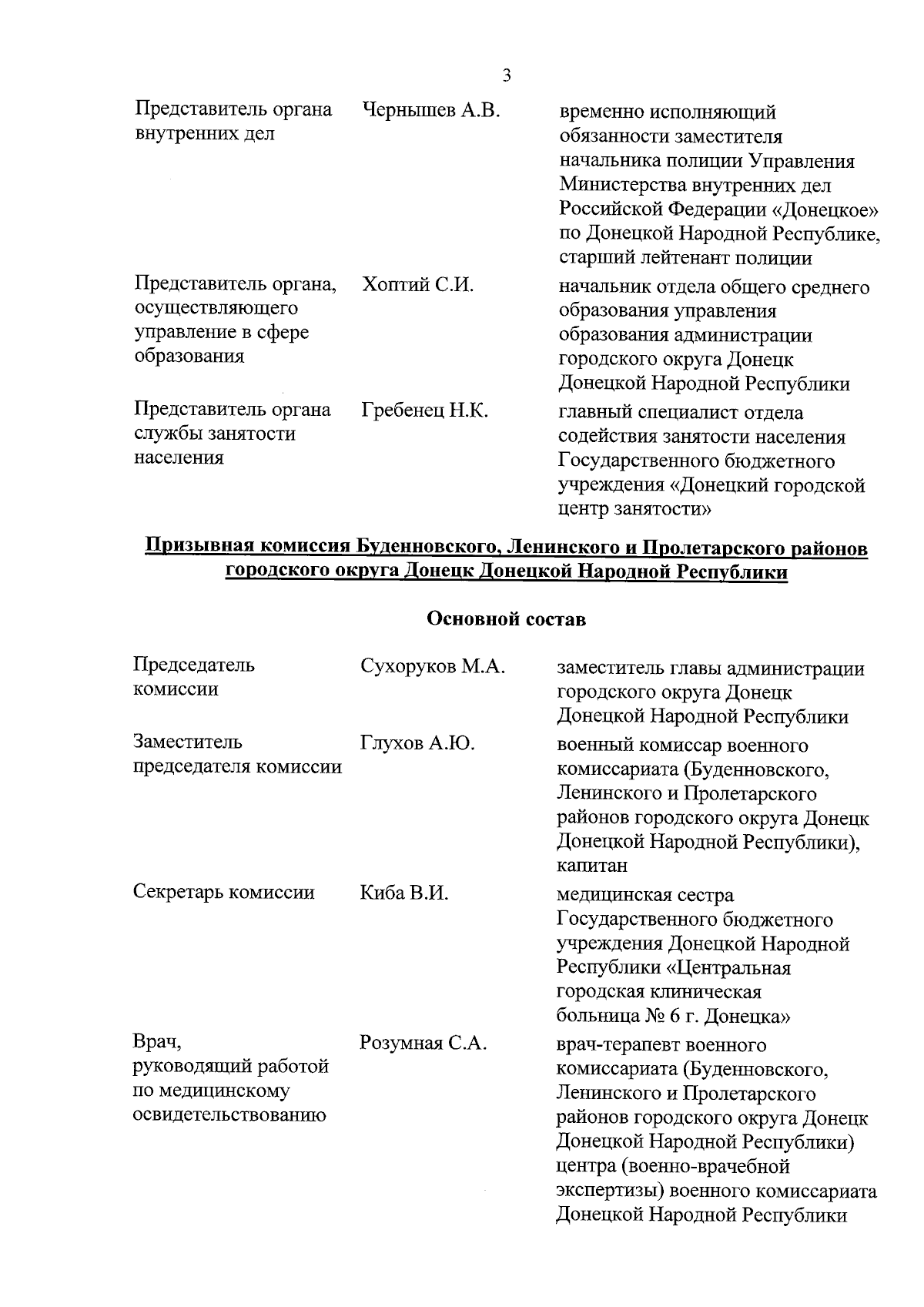 3

| | | |
|---|---|---|
| Представитель органа внутренних дел | Чернышев А.В. | временно исполняющий обязанности заместителя начальника полиции Управления Министерства внутренних дел Российской Федерации «Донецкое» по Донецкой Народной Республике, старший лейтенант полиции |
| Представитель органа, осуществляющего управление в сфере образования | Хоптий С.И. | начальник отдела общего среднего образования управления образования администрации городского округа Донецк Донецкой Народной Республики |
| Представитель органа службы занятости населения | Гребенец Н.К. | главный специалист отдела содействия занятости населения Государственного бюджетного учреждения «Донецкий городской центр занятости» |

Призывная комиссия Буденновского, Ленинского и Пролетарского районов городского округа Донецк Донецкой Народной Республики

Основной состав

| | | |
|---|---|---|
| Председатель комиссии | Сухоруков М.А. | заместитель главы администрации городского округа Донецк Донецкой Народной Республики |
| Заместитель председателя комиссии | Глухов А.Ю. | военный комиссар военного комиссариата (Буденновского, Ленинского и Пролетарского районов городского округа Донецк Донецкой Народной Республики), капитан |
| Секретарь комиссии | Киба В.И. | медицинская сестра Государственного бюджетного учреждения Донецкой Народной Республики «Центральная городская клиническая больница № 6 г. Донецка» |
| Врач, руководящий работой по медицинскому освидетельствованию | Розумная С.А. | врач-терапевт военного комиссариата (Буденновского, Ленинского и Пролетарского районов городского округа Донецк Донецкой Народной Республики) центра (военно-врачебной экспертизы) военного комиссариата Донецкой Народной Республики |